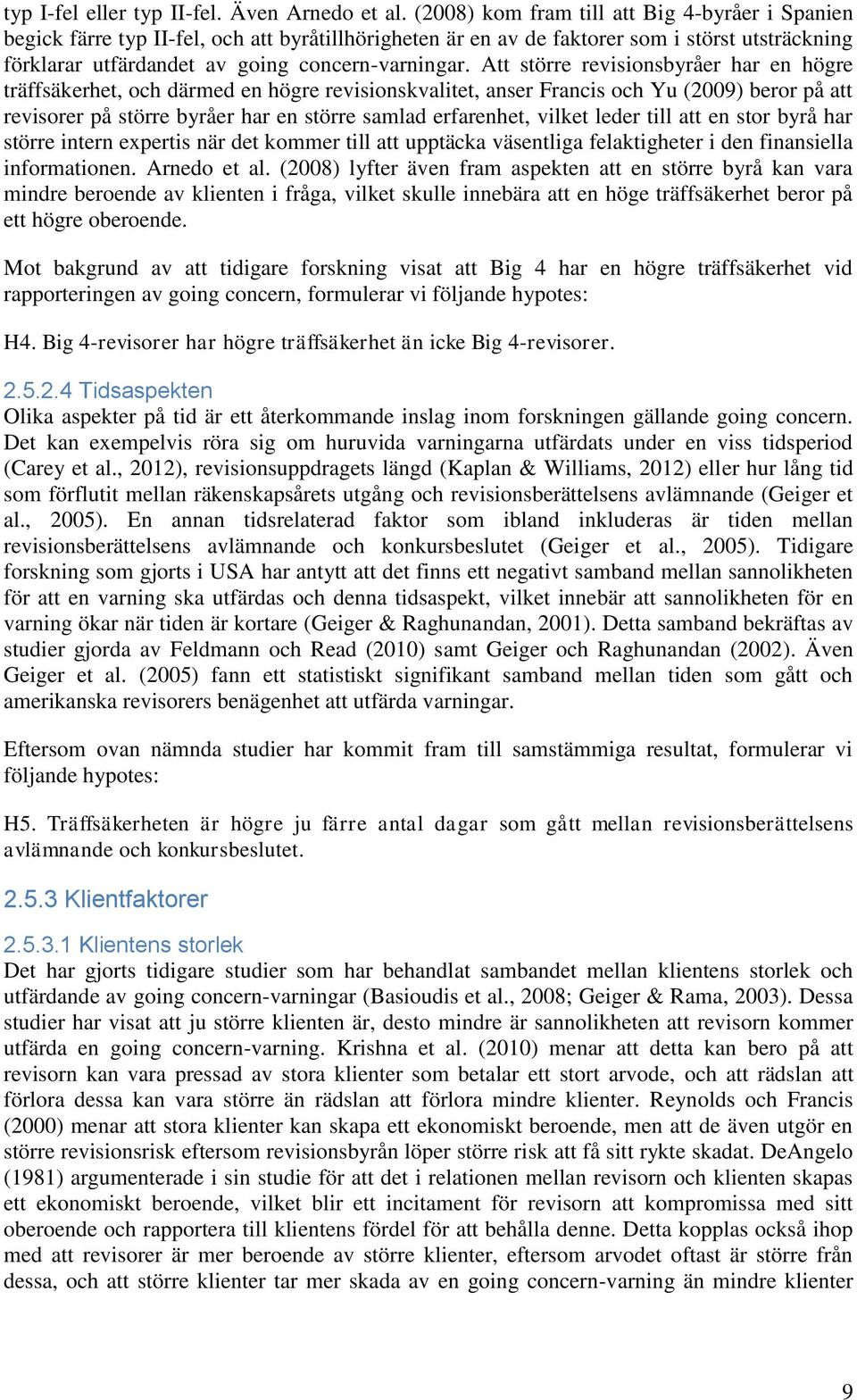 typ I-fel eller typ II-fel. Även Arnedo et al. (2008) kom fram till att Big 4-byråer i Spanien begick färre typ II-fel, och att byråtillhörigheten är en av de faktorer som i störst utsträckning förklarar utfärdandet av going concern-varningar. Att större revisionsbyråer har en högre träffsäkerhet, och därmed en högre revisionskvalitet, anser Francis och Yu (2009) beror på att revisorer på större byråer har en större samlad erfarenhet, vilket leder till att en stor byrå har större intern expertis när det kommer till att upptäcka väsentliga felaktigheter i den finansiella informationen. Arnedo et al. (2008) lyfter även fram aspekten att en större byrå kan vara mindre beroende av klienten i fråga, vilket skulle innebära att en höge träffsäkerhet beror på ett högre oberoende.

Mot bakgrund av att tidigare forskning visat att Big 4 har en högre träffsäkerhet vid rapporteringen av going concern, formulerar vi följande hypotes:

H4. Big 4-revisorer har högre träffsäkerhet än icke Big 4-revisorer.

2.5.2.4 Tidsaspekten

Olika aspekter på tid är ett återkommande inslag inom forskningen gällande going concern. Det kan exempelvis röra sig om huruvida varningarna utfärdats under en viss tidsperiod (Carey et al., 2012), revisionsuppdragets längd (Kaplan & Williams, 2012) eller hur lång tid som förflutit mellan räkenskapsårets utgång och revisionsberättelsens avlämnande (Geiger et al., 2005). En annan tidsrelaterad faktor som ibland inkluderas är tiden mellan revisionsberättelsens avlämnande och konkursbeslutet (Geiger et al., 2005). Tidigare forskning som gjorts i USA har antytt att det finns ett negativt samband mellan sannolikheten för att en varning ska utfärdas och denna tidsaspekt, vilket innebär att sannolikheten för en varning ökar när tiden är kortare (Geiger & Raghunandan, 2001). Detta samband bekräftas av studier gjorda av Feldmann och Read (2010) samt Geiger och Raghunandan (2002). Även Geiger et al. (2005) fann ett statistiskt signifikant samband mellan tiden som gått och amerikanska revisorers benägenhet att utfärda varningar.

Eftersom ovan nämnda studier har kommit fram till samstämmiga resultat, formulerar vi följande hypotes:

H5. Träffsäkerheten är högre ju färre antal dagar som gått mellan revisionsberättelsens avlämnande och konkursbeslutet.

2.5.3 Klientfaktorer

2.5.3.1 Klientens storlek

Det har gjorts tidigare studier som har behandlat sambandet mellan klientens storlek och utfärdande av going concern-varningar (Basioudis et al., 2008; Geiger & Rama, 2003). Dessa studier har visat att ju större klienten är, desto mindre är sannolikheten att revisorn kommer utfärda en going concern-varning. Krishna et al. (2010) menar att detta kan bero på att revisorn kan vara pressad av stora klienter som betalar ett stort arvode, och att rädslan att förlora dessa kan vara större än rädslan att förlora mindre klienter. Reynolds och Francis (2000) menar att stora klienter kan skapa ett ekonomiskt beroende, men att de även utgör en större revisionsrisk eftersom revisionsbyrån löper större risk att få sitt rykte skadat. DeAngelo (1981) argumenterade i sin studie för att det i relationen mellan revisorn och klienten skapas ett ekonomiskt beroende, vilket blir ett incitament för revisorn att kompromissa med sitt oberoende och rapportera till klientens fördel för att behålla denne. Detta kopplas också ihop med att revisorer är mer beroende av större klienter, eftersom arvodet oftast är större från dessa, och att större klienter tar mer skada av en going concern-varning än mindre klienter

9